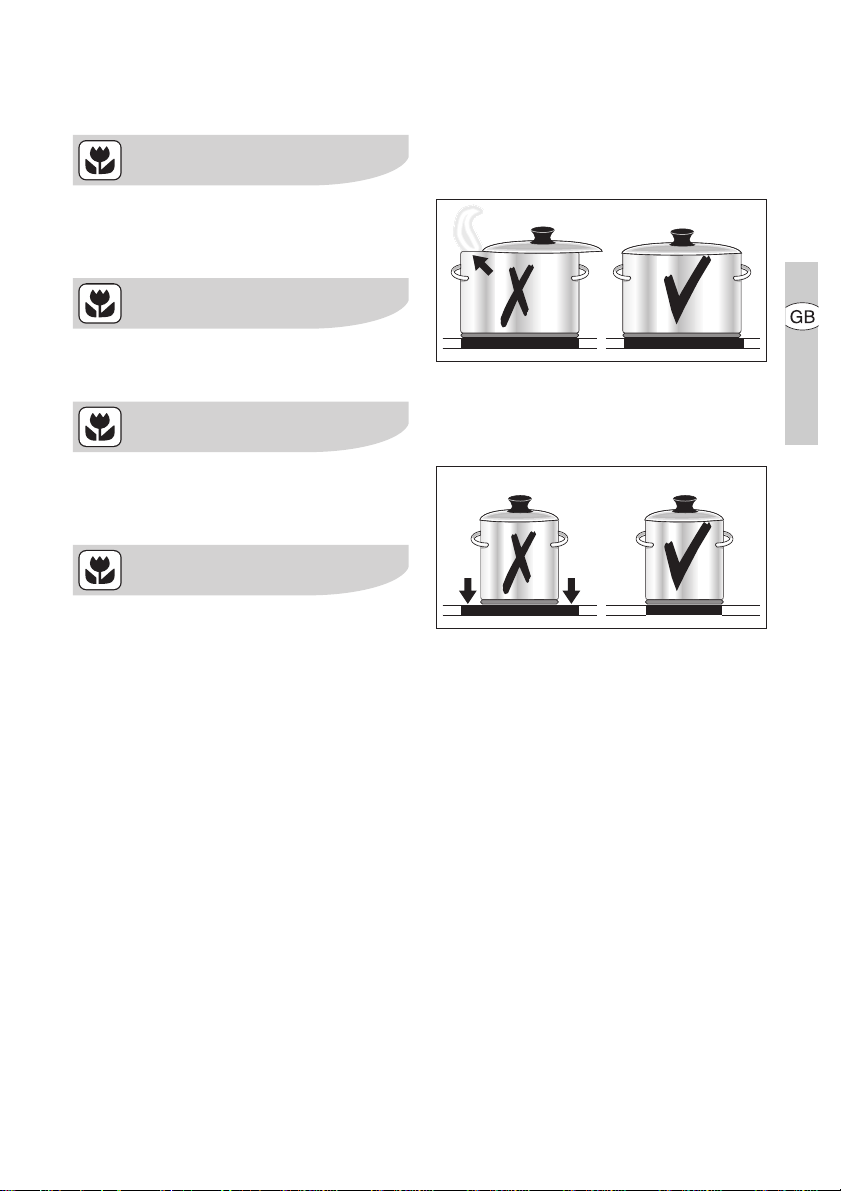 GB